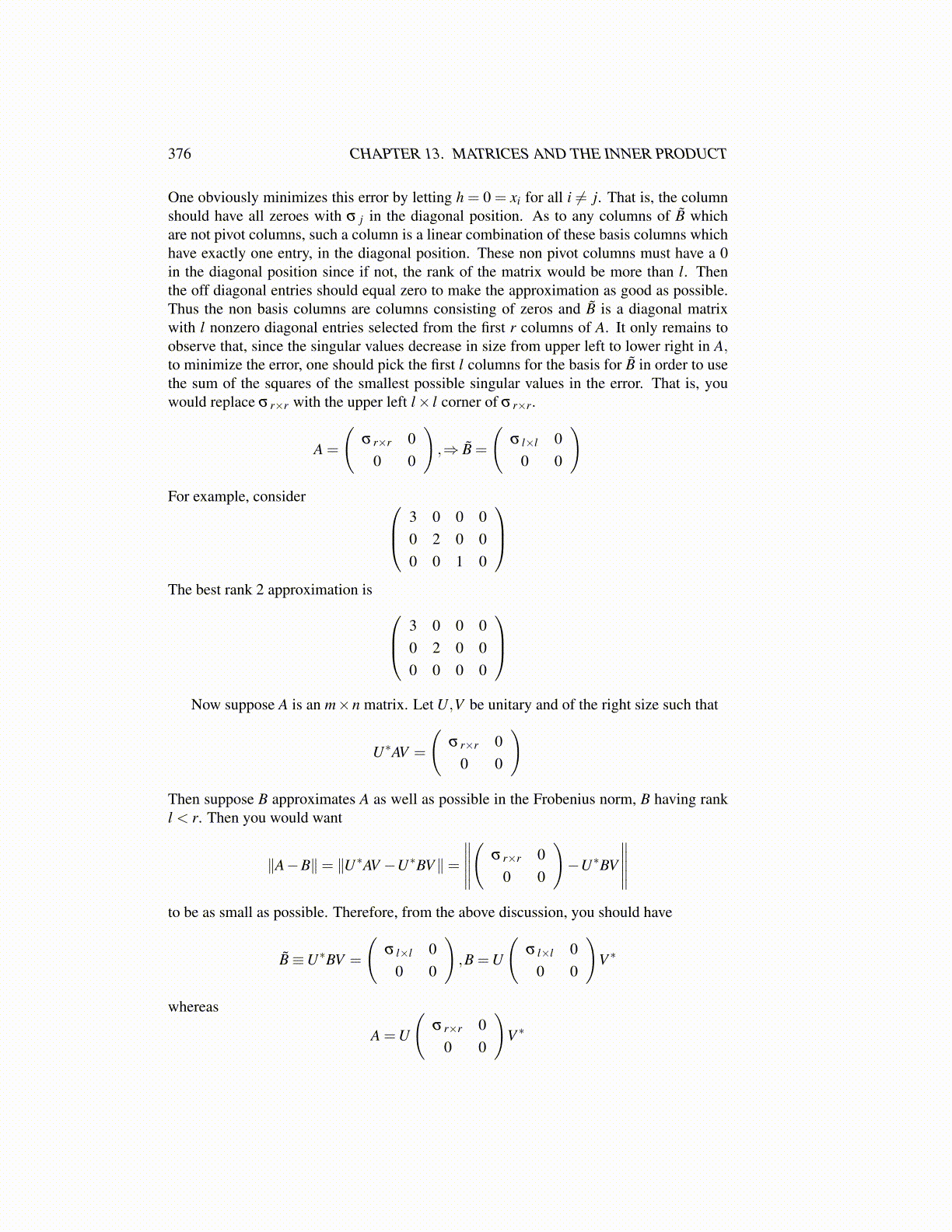 376 CHAPTER 13. MATRICES AND THE INNER PRODUCT

One obviously minimizes this error by letting $h = 0 = x_i$ for all $i \neq j$. That is, the column should have all zeroes with $\sigma_j$ in the diagonal position. As to any columns of $\tilde{B}$ which are not pivot columns, such a column is a linear combination of these basis columns which have exactly one entry, in the diagonal position. These non pivot columns must have a 0 in the diagonal position since if not, the rank of the matrix would be more than $l$. Then the off diagonal entries should equal zero to make the approximation as good as possible. Thus the non basis columns are columns consisting of zeros and $\tilde{B}$ is a diagonal matrix with $l$ nonzero diagonal entries selected from the first $r$ columns of $A$. It only remains to observe that, since the singular values decrease in size from upper left to lower right in $A$, to minimize the error, one should pick the first $l$ columns for the basis for $\tilde{B}$ in order to use the sum of the squares of the smallest possible singular values in the error. That is, you would replace $\sigma_{r\times r}$ with the upper left $l \times l$ corner of $\sigma_{r\times r}$.

$$A = \begin{pmatrix} \sigma_{r\times r} & 0 \\ 0 & 0 \end{pmatrix}, \Rightarrow \tilde{B} = \begin{pmatrix} \sigma_{l\times l} & 0 \\ 0 & 0 \end{pmatrix}$$

For example, consider

$$\begin{pmatrix} 3 & 0 & 0 & 0 \\ 0 & 2 & 0 & 0 \\ 0 & 0 & 1 & 0 \end{pmatrix}$$

The best rank 2 approximation is

$$\begin{pmatrix} 3 & 0 & 0 & 0 \\ 0 & 2 & 0 & 0 \\ 0 & 0 & 0 & 0 \end{pmatrix}$$

Now suppose $A$ is an $m \times n$ matrix. Let $U, V$ be unitary and of the right size such that

$$U^*AV = \begin{pmatrix} \sigma_{r\times r} & 0 \\ 0 & 0 \end{pmatrix}$$

Then suppose $B$ approximates $A$ as well as possible in the Frobenius norm, $B$ having rank $l < r$. Then you would want

$$\|A - B\| = \|U^*AV - U^*BV\| = \left\| \begin{pmatrix} \sigma_{r\times r} & 0 \\ 0 & 0 \end{pmatrix} - U^*BV \right\|$$

to be as small as possible. Therefore, from the above discussion, you should have

$$\tilde{B} \equiv U^*BV = \begin{pmatrix} \sigma_{l\times l} & 0 \\ 0 & 0 \end{pmatrix}, B = U \begin{pmatrix} \sigma_{l\times l} & 0 \\ 0 & 0 \end{pmatrix} V^*$$

whereas

$$A = U \begin{pmatrix} \sigma_{r\times r} & 0 \\ 0 & 0 \end{pmatrix} V^*$$